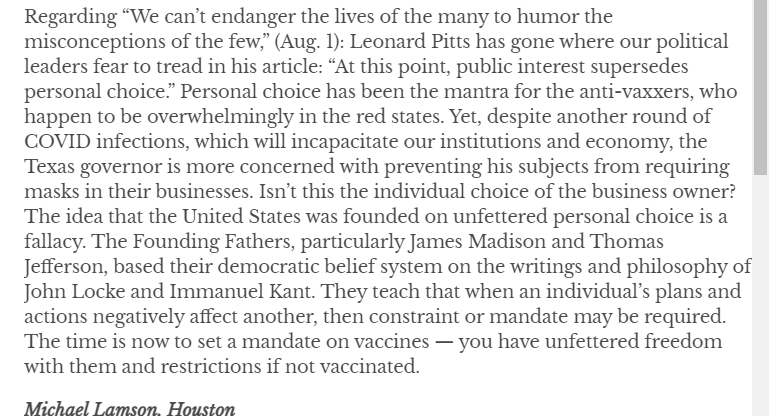 Regarding “We can’t endanger the lives of the many to humor the misconceptions of the few,” (Aug. 1): Leonard Pitts has gone where our political leaders fear to tread in his article: “At this point, public interest supersedes personal choice.” Personal choice has been the mantra for the anti-vaxxers, who happen to be overwhelmingly in the red states. Yet, despite another round of COVID infections, which will incapacitate our institutions and economy, the Texas governor is more concerned with preventing his subjects from requiring masks in their businesses. Isn’t this the individual choice of the business owner? The idea that the United States was founded on unfettered personal choice is a fallacy. The Founding Fathers, particularly James Madison and Thomas Jefferson, based their democratic belief system on the writings and philosophy of John Locke and Immanuel Kant. They teach that when an individual’s plans and actions negatively affect another, then constraint or mandate may be required. The time is now to set a mandate on vaccines — you have unfettered freedom with them and restrictions if not vaccinated.

Michael Lamson, Houston